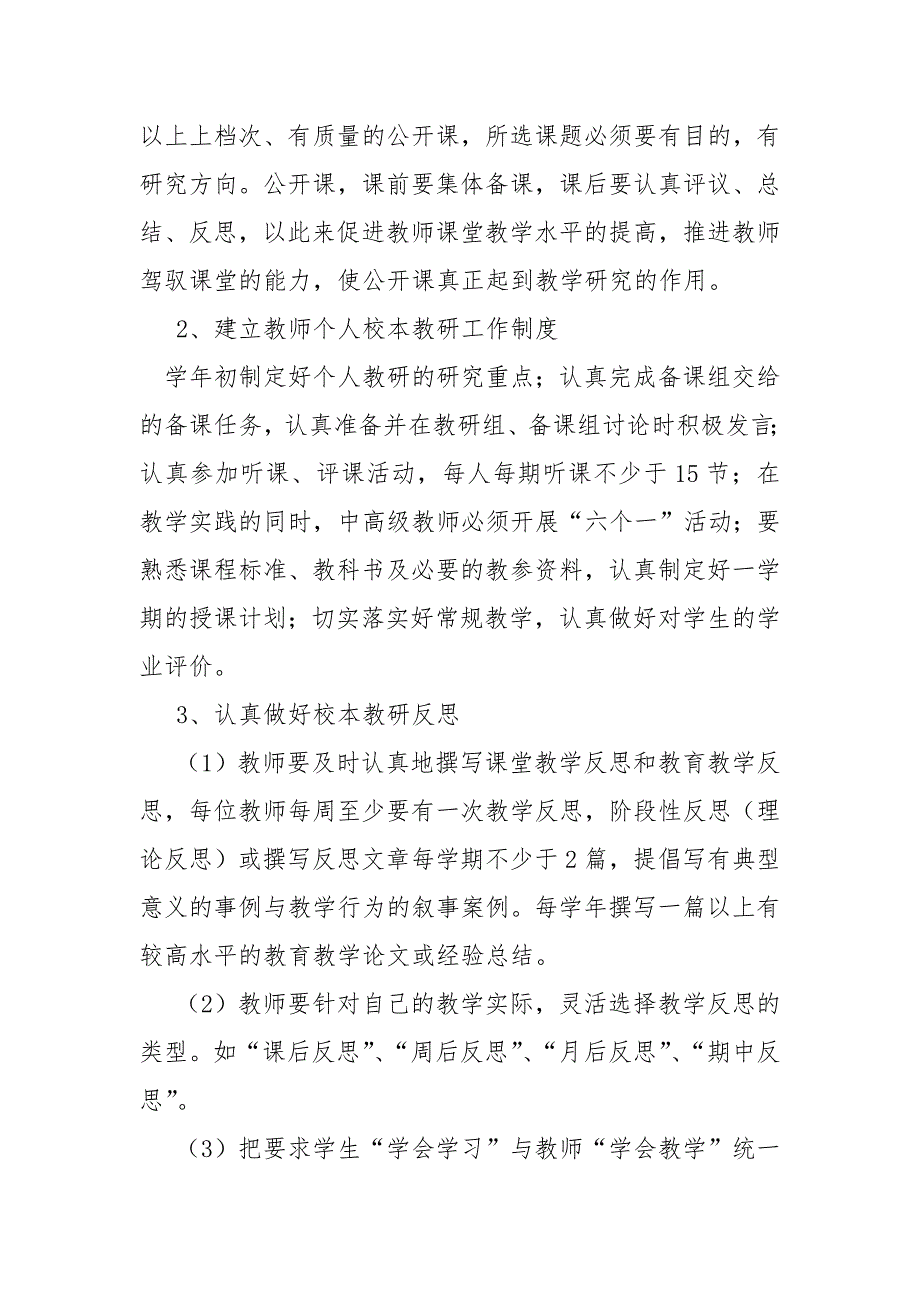 以上上档次、有质量的公开课，所选课题必须要有目的，有研究方向。公开课，课前要集体备课，课后要认真评议、总结、反思，以此来促进教师课堂教学水平的提高，推进教师驾驭课堂的能力，使公开课真正起到教学研究的作用。

2、建立教师个人校本教研工作制度

学年初制定好个人教研的研究重点；认真完成备课组交给的备课任务，认真准备并在教研组、备课组讨论时积极发言；认真参加听课、评课活动，每人每期听课不少于15节；在教学实践的同时，中高级教师必须开展“六个一”活动；要熟悉课程标准、教科书及必要的教参资料，认真制定好一学期的授课计划；切实落实好常规教学，认真做好对学生的学业评价。

3、认真做好校本教研反思

（1）教师要及时认真地撰写课堂教学反思和教育教学反思，每位教师每周至少要有一次教学反思，阶段性反思（理论反思）或撰写反思文章每学期不少于2篇，提倡写有典型意义的事例与教学行为的叙事案例。每学年撰写一篇以上有较高水平的教育教学论文或经验总结。

（2）教师要针对自己的教学实际，灵活选择教学反思的类型。如“课后反思”、“周后反思”、“月后反思”、“期中反思”。

（3）把要求学生“学会学习”与教师“学会教学”统一